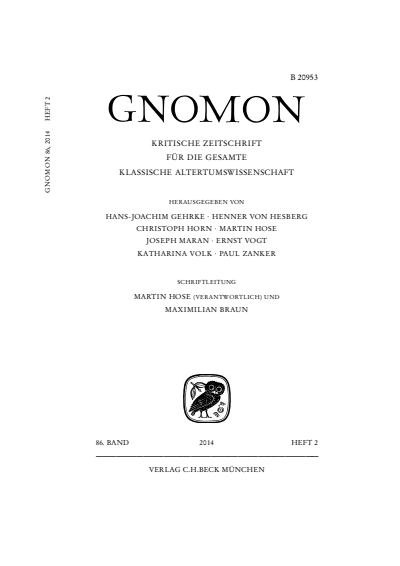 GNOMON 86, 2014 HEFT 2

B 20953

GNOMON

KRITISCHE ZEITSCHRIFT
FÜR DIE GESAMTE
KLASSISCHE ALTERTUMSWISSENSCHAFT

HERAUSGEGEBEN VON

HANS-JOACHIM GEHRKE · HENNER VON HESBERG
CHRISTOPH HORN · MARTIN HOSE
JOSEPH MARAN · ERNST VOGT
KATHARINA VOLK · PAUL ZANKER

SCHRIFTLEITUNG

MARTIN HOSE (VERANTWORTLICH) UND
MAXIMILIAN BRAUN

86. BAND 2014 HEFT 2

VERLAG C.H.BECK MÜNCHEN